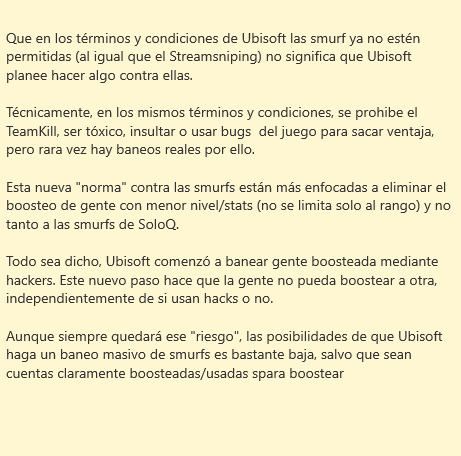 Que en los términos y condiciones de Ubisoft las smurf ya no estén permitidas (al igual que el Streamsniping) no significa que Ubisoft planee hacer algo contra ellas.

Técnicamente, en los mismos términos y condiciones, se prohibe el TeamKill, ser tóxico, insultar o usar bugs del juego para sacar ventaja, pero rara vez hay baneos reales por ello.

Esta nueva "norma" contra las smurfs están más enfocadas a eliminar el boosteo de gente con menor nivel/stats (no se limita solo al rango) y no tanto a las smurfs de SoloQ.

Todo sea dicho, Ubisoft comenzó a banear gente boosteada mediante hackers. Este nuevo paso hace que la gente no pueda boostear a otra, independientemente de si usan hacks o no.

Aunque siempre quedará ese "riesgo", las posibilidades de que Ubisoft haga un baneo masivo de smurfs es bastante baja, salvo que sean cuentas claramente boosteadas/usadas spara boostear